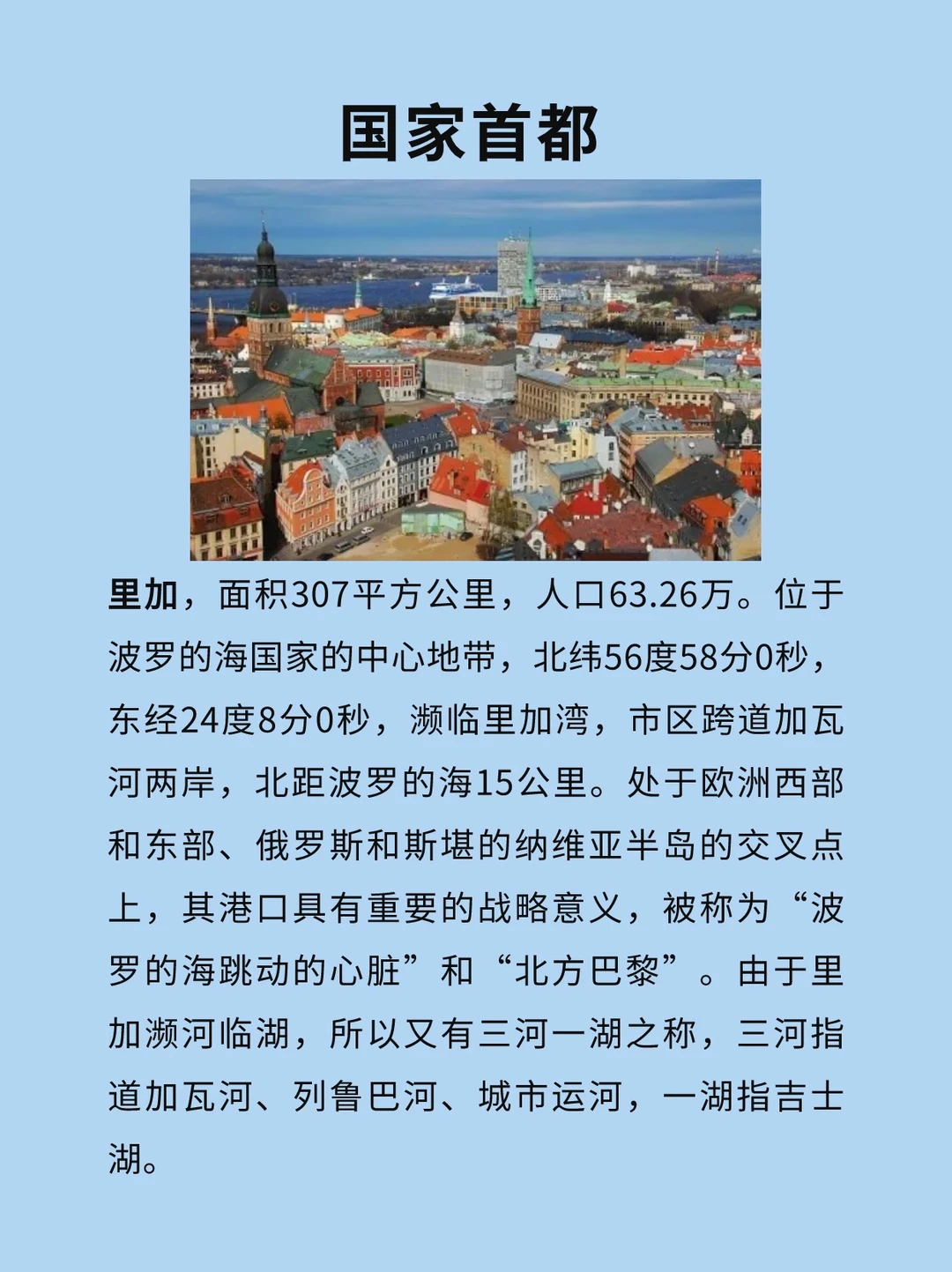 国家首都

里加，面积307平方公里，人口63.26万。位于波罗的海国家的中心地带，北纬56度58分0秒，东经24度8分0秒，濒临里加湾，市区跨道加瓦河两岸，北距波罗的海15公里。处于欧洲西部和东部、俄罗斯和斯堪的纳维亚半岛的交叉点上，其港口具有重要的战略意义，被称为“波罗的海跳动的心脏”和“北方巴黎”。由于里加濒河临湖，所以又有三河一湖之称，三河指道加瓦河、列鲁巴河、城市运河，一湖指吉士湖。